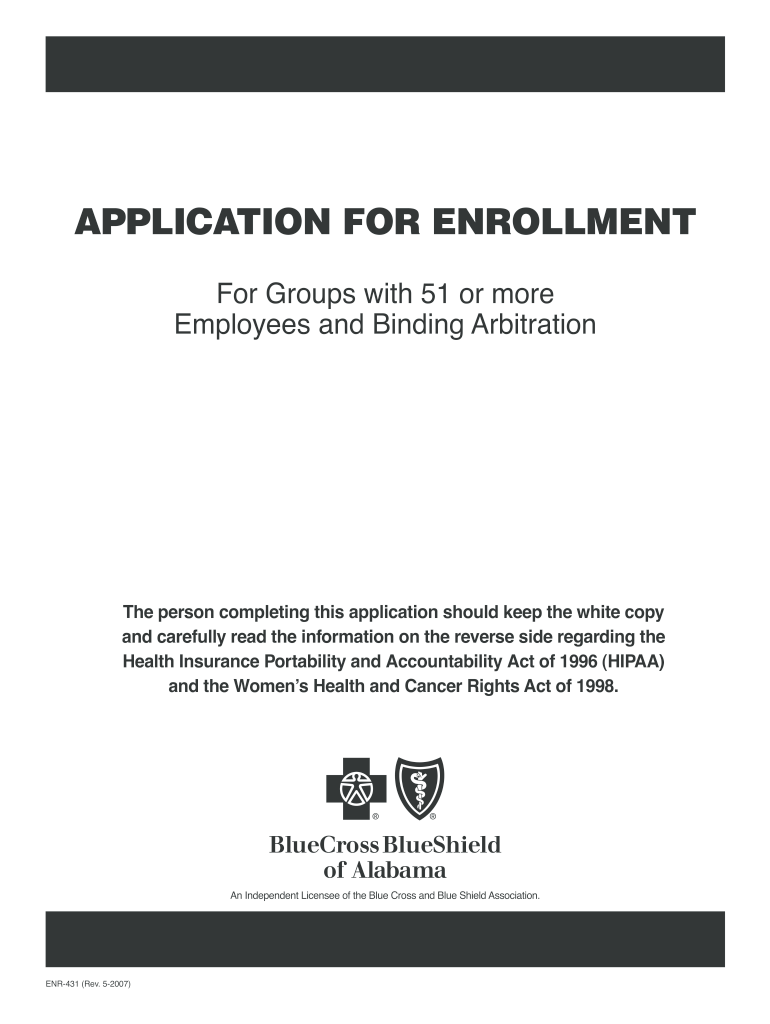 APPLICATION FOR ENROLLMENT

For Groups with 51 or more Employees and Binding Arbitration

The person completing this application should keep the white copy and carefully read the information on the reverse side regarding the Health Insurance Portability and Accountability Act of 1996 (HIPAA) and the Women's Health and Cancer Rights Act of 1998.

®

®

BlueCross BlueShield of Alabama

An Independent Licensee of the Blue Cross and Blue Shield Association.

ENR-431 (Rev. 5-2007)